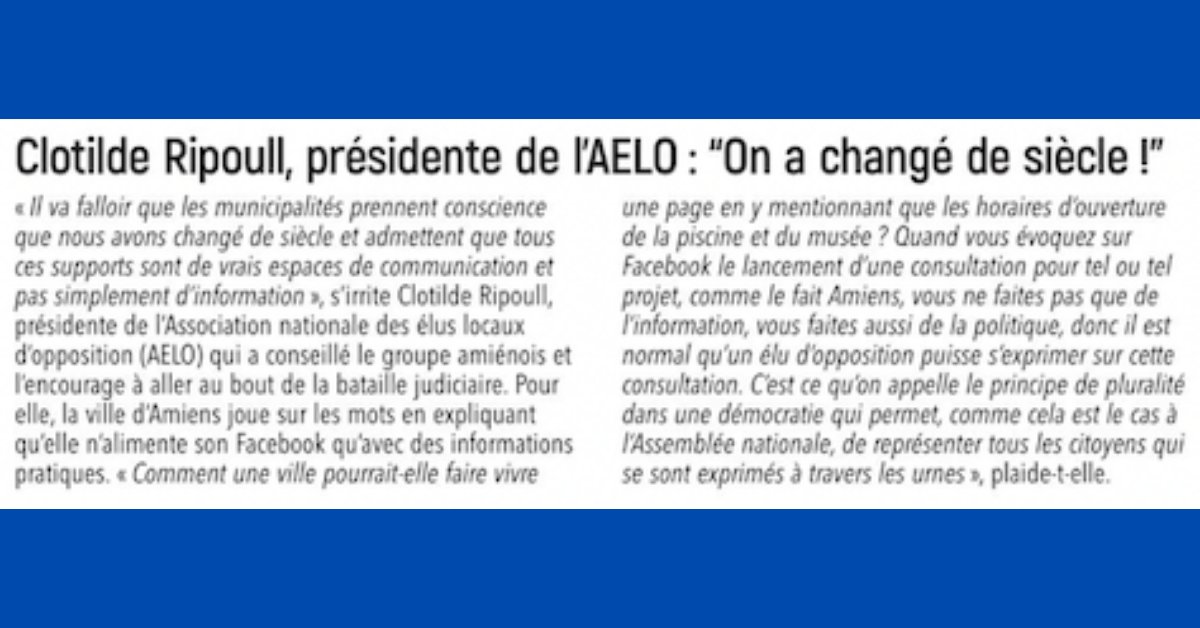 Clotilde Ripoull, présidente de l'AELO : "On a changé de siècle !"

« Il va falloir que les municipalités prennent conscience que nous avons changé de siècle et admettent que tous ces supports sont de vrais espaces de communication et pas simplement d'information », s'irrite Clotilde Ripoull, présidente de l'Association nationale des élus locaux d'opposition (AELO) qui a conseillé le groupe amiénois et l'encourage à aller au bout de la bataille judiciaire. Pour elle, la ville d'Amiens joue sur les mots en expliquant qu'elle n'alimente son Facebook qu'avec des informations pratiques. « Comment une ville pourrait-elle faire vivre une page en y mentionnant que les horaires d'ouverture de la piscine et du musée ? Quand vous évoquez sur Facebook le lancement d'une consultation pour tel ou tel projet, comme le fait Amiens, vous ne faites pas que de l'information, vous faites aussi de la politique, donc il est normal qu'un élu d'opposition puisse s'exprimer sur cette consultation. C'est ce qu'on appelle le principe de pluralité dans une démocratie qui permet, comme cela est le cas à l'Assemblée nationale, de représenter tous les citoyens qui se sont exprimés à travers les urnes », plaide-t-elle.